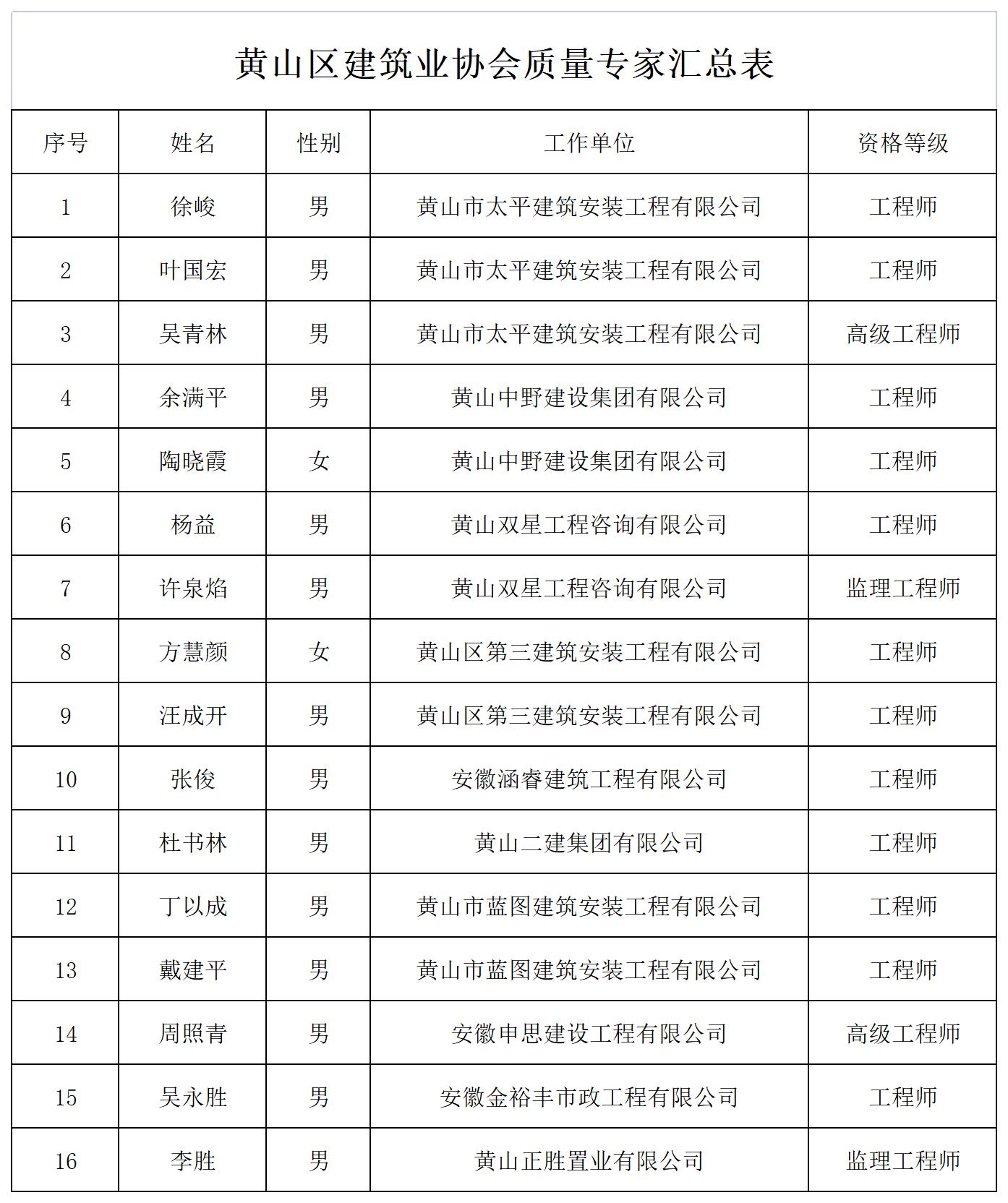 黄山区建筑业协会质量专家汇总表

| 序号 | 姓名 | 性别 | 工作单位 | 资格等级 |
|---|---|---|---|---|
| 1 | 徐峻 | 男 | 黄山市太平建筑安装工程有限公司 | 工程师 |
| 2 | 叶国宏 | 男 | 黄山市太平建筑安装工程有限公司 | 工程师 |
| 3 | 吴青林 | 男 | 黄山市太平建筑安装工程有限公司 | 高级工程师 |
| 4 | 余满平 | 男 | 黄山中野建设集团有限公司 | 工程师 |
| 5 | 陶晓霞 | 女 | 黄山中野建设集团有限公司 | 工程师 |
| 6 | 杨益 | 男 | 黄山双星工程咨询有限公司 | 工程师 |
| 7 | 许泉焰 | 男 | 黄山双星工程咨询有限公司 | 监理工程师 |
| 8 | 方慧颜 | 女 | 黄山区第三建筑安装工程有限公司 | 工程师 |
| 9 | 汪成开 | 男 | 黄山区第三建筑安装工程有限公司 | 工程师 |
| 10 | 张俊 | 男 | 安徽涵睿建筑工程有限公司 | 工程师 |
| 11 | 杜书林 | 男 | 黄山二建集团有限公司 | 工程师 |
| 12 | 丁以成 | 男 | 黄山市蓝图建筑安装工程有限公司 | 工程师 |
| 13 | 戴建平 | 男 | 黄山市蓝图建筑安装工程有限公司 | 工程师 |
| 14 | 周照青 | 男 | 安徽申思建设工程有限公司 | 高级工程师 |
| 15 | 吴永胜 | 男 | 安徽金裕丰市政工程有限公司 | 工程师 |
| 16 | 李胜 | 男 | 黄山正胜置业有限公司 | 监理工程师 |